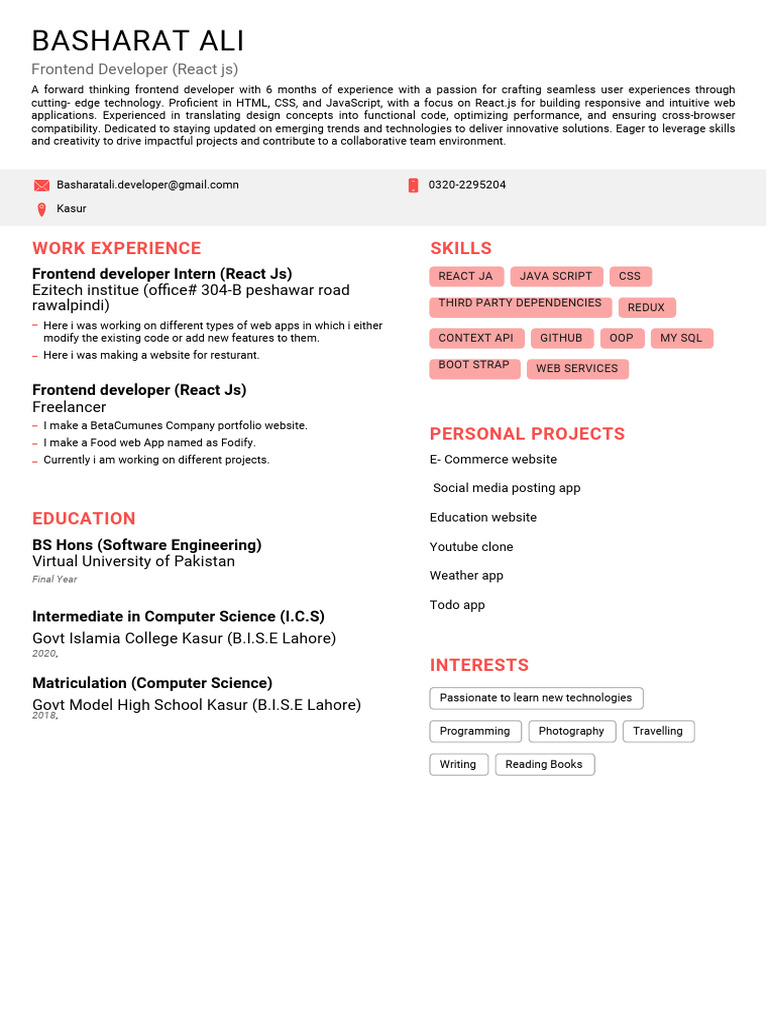 BASHARAT ALI

Frontend Developer (React js)

A forward thinking frontend developer with 6 months of experience with a passion for crafting seamless user experiences through cutting- edge technology. Proficient in HTML, CSS, and JavaScript, with a focus on React.js for building responsive and intuitive web applications. Experienced in translating design concepts into functional code, optimizing performance, and ensuring cross-browser compatibility. Dedicated to staying updated on emerging trends and technologies to deliver innovative solutions. Eager to leverage skills and creativity to drive impactful projects and contribute to a collaborative team environment.

Basharatali.developer@gmail.comn

0320-2295204

Kasur

WORK EXPERIENCE

Frontend developer Intern (React Js)
Ezitech institue (office# 304-B peshawar road rawalpindi)

- Here i was working on different types of web apps in which i either modify the existing code or add new features to them.
- Here i was making a website for resturant.

Frontend developer (React Js)
Freelancer

- I make a BetaCumunes Company portfolio website.
- I make a Food web App named as Fodify.
- Currently i am working on different projects.

EDUCATION

BS Hons (Software Engineering)
Virtual University of Pakistan
Final Year

Intermediate in Computer Science (I.C.S)
Govt Islamia College Kasur (B.I.S.E Lahore)
2020.

Matriculation (Computer Science)
Govt Model High School Kasur (B.I.S.E Lahore)
2018.

SKILLS

REACT JA
JAVA SCRIPT
CSS
THIRD PARTY DEPENDENCIES
REDUX
CONTEXT API
GITHUB
OOP
MY SQL
BOOT STRAP
WEB SERVICES

PERSONAL PROJECTS

E- Commerce website

Social media posting app

Education website

Youtube clone

Weather app

Todo app

INTERESTS

Passionate to learn new technologies
Programming
Photography
Travelling
Writing
Reading Books